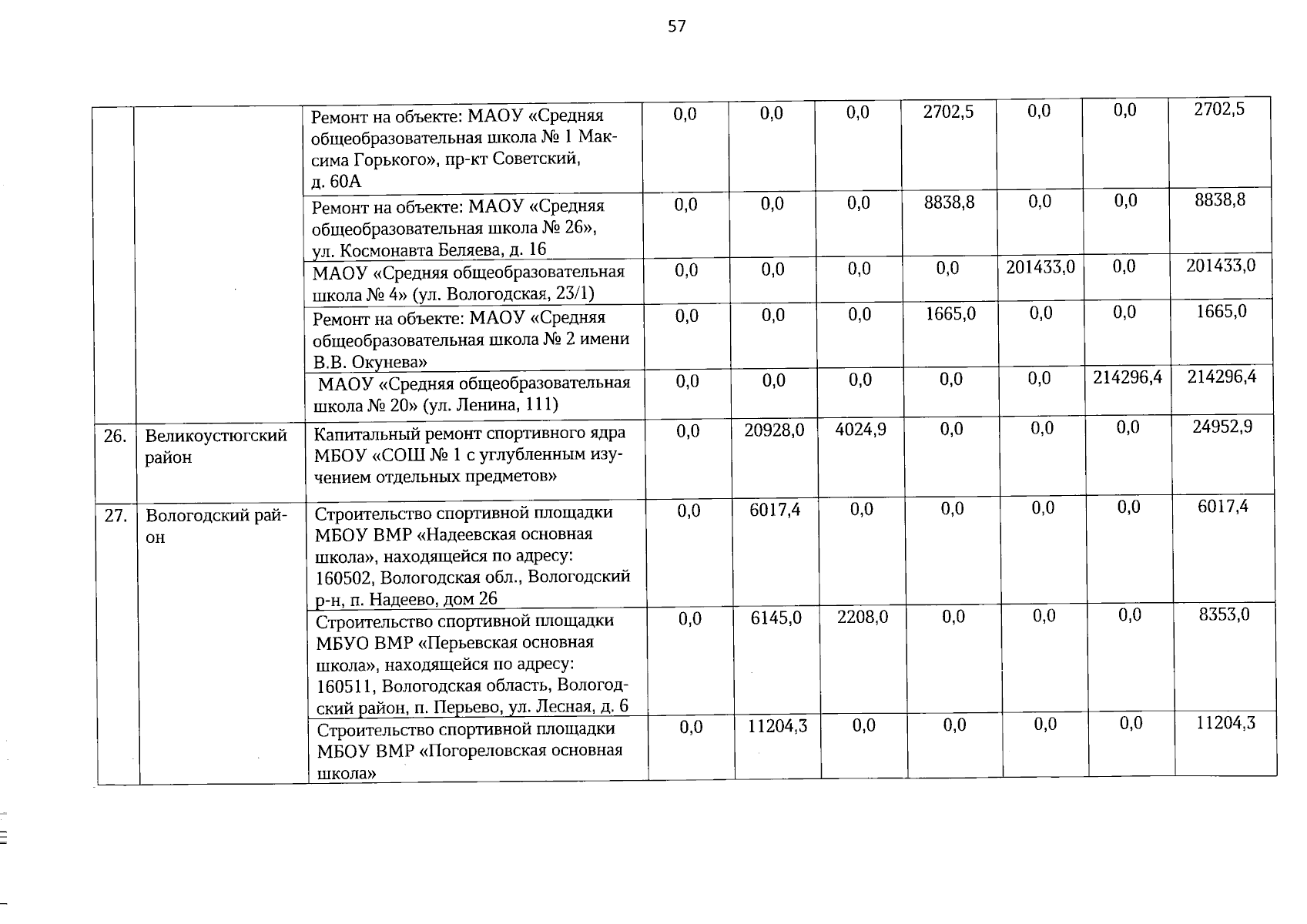 57

| | | | | | | | | | |
|---|---|---|---|---|---|---|---|---|---|
| | | Ремонт на объекте: МАОУ «Средняя общеобразовательная школа № 1 Максима Горького», пр-кт Советский, д. 60А | 0,0 | 0,0 | 0,0 | 2702,5 | 0,0 | 0,0 | 2702,5 |
| | | Ремонт на объекте: МАОУ «Средняя общеобразовательная школа № 26», ул. Космонавта Беляева, д. 16 | 0,0 | 0,0 | 0,0 | 8838,8 | 0,0 | 0,0 | 8838,8 |
| | | МАОУ «Средняя общеобразовательная школа № 4» (ул. Вологодская, 23/1) | 0,0 | 0,0 | 0,0 | 0,0 | 201433,0 | 0,0 | 201433,0 |
| | | Ремонт на объекте: МАОУ «Средняя общеобразовательная школа № 2 имени В.В. Окунева» | 0,0 | 0,0 | 0,0 | 1665,0 | 0,0 | 0,0 | 1665,0 |
| | | МАОУ «Средняя общеобразовательная школа № 20» (ул. Ленина, 111) | 0,0 | 0,0 | 0,0 | 0,0 | 0,0 | 214296,4 | 214296,4 |
| 26. | Великоустюгский район | Капитальный ремонт спортивного ядра МБОУ «СОШ № 1 с углубленным изучением отдельных предметов» | 0,0 | 20928,0 | 4024,9 | 0,0 | 0,0 | 0,0 | 24952,9 |
| 27. | Вологодский район | Строительство спортивной площадки МБОУ ВМР «Надеевская основная школа», находящейся по адресу: 160502, Вологодская обл., Вологодский р-н, п. Надеево, дом 26 | 0,0 | 6017,4 | 0,0 | 0,0 | 0,0 | 0,0 | 6017,4 |
| | | Строительство спортивной площадки МБУО ВМР «Перьевская основная школа», находящейся по адресу: 160511, Вологодская область, Вологодский район, п. Перьево, ул. Лесная, д. 6 | 0,0 | 6145,0 | 2208,0 | 0,0 | 0,0 | 0,0 | 8353,0 |
| | | Строительство спортивной площадки МБОУ ВМР «Погореловская основная школа» | 0,0 | 11204,3 | 0,0 | 0,0 | 0,0 | 0,0 | 11204,3 |